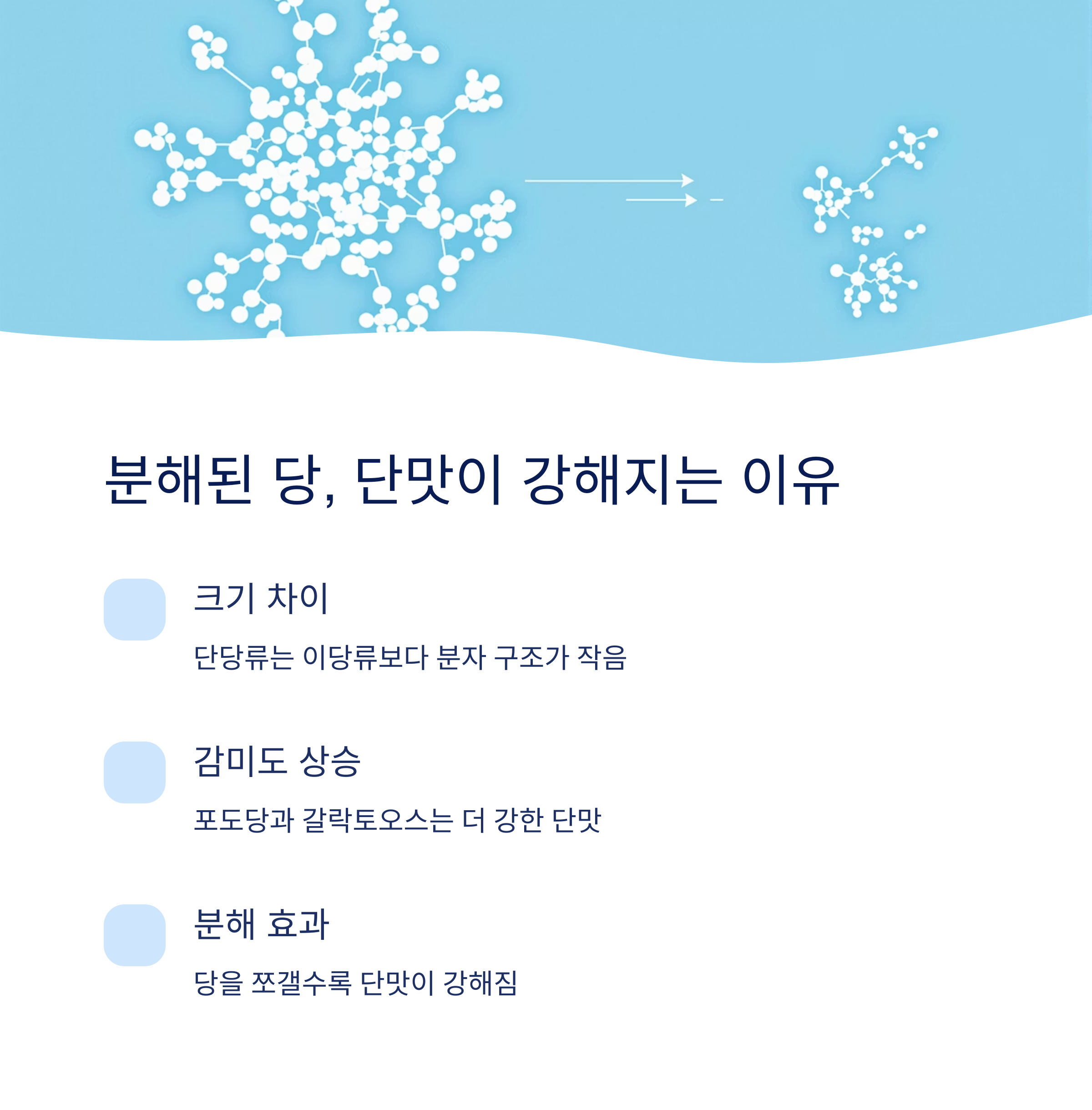 분해된 당, 단맛이 강해지는 이유

크기 차이

단당류는 이당류보다 분자 구조가 작음

감미도 상승

포도당과 갈락토오스는 더 강한 단맛

분해 효과

당을 쪼갤수록 단맛이 강해짐